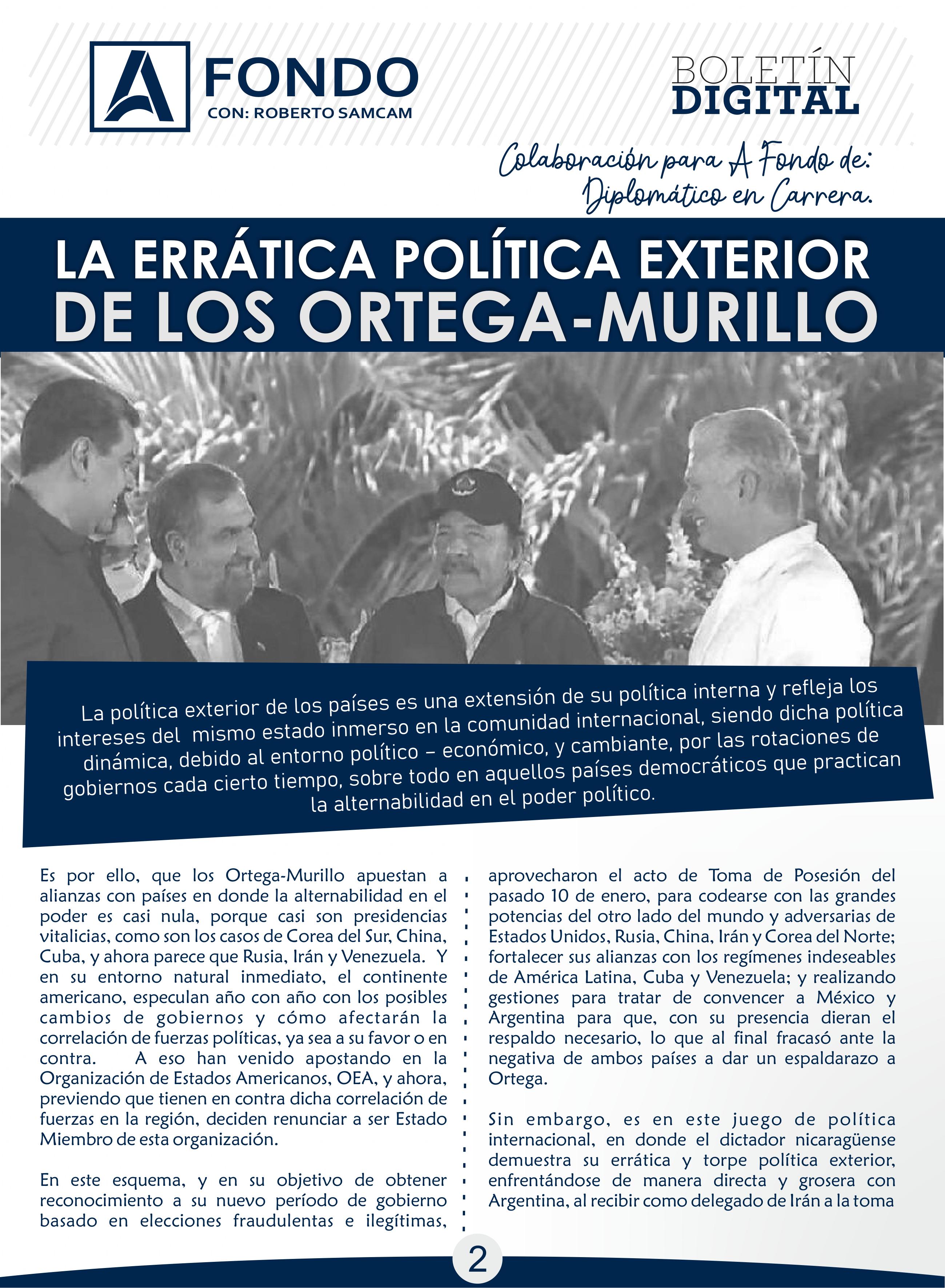 A FONDO
CON: ROBERTO SAMCAM

BOLETÍN DIGITAL

Colaboración para A Fondo de: Diplomático en Carrera.

LA ERRÁTICA POLÍTICA EXTERIOR DE LOS ORTEGA-MURILLO

La política exterior de los países es una extensión de su política interna y refleja los intereses del mismo estado inmerso en la comunidad internacional, siendo dicha política dinámica, debido al entorno político – económico, y cambiante, por las rotaciones de gobiernos cada cierto tiempo, sobre todo en aquellos países democráticos que practican la alternabilidad en el poder político.

Es por ello, que los Ortega-Murillo apuestan a alianzas con países en donde la alternabilidad en el poder es casi nula, porque casi son presidencias vitalicias, como son los casos de Corea del Sur, China, Cuba, y ahora parece que Rusia, Irán y Venezuela. Y en su entorno natural inmediato, el continente americano, especulan año con año con los posibles cambios de gobiernos y cómo afectarán la correlación de fuerzas políticas, ya sea a su favor o en contra. A eso han venido apostando en la Organización de Estados Americanos, OEA, y ahora, previendo que tienen en contra dicha correlación de fuerzas en la región, deciden renunciar a ser Estado Miembro de esta organización.

En este esquema, y en su objetivo de obtener reconocimiento a su nuevo período de gobierno basado en elecciones fraudulentas e ilegítimas, aprovecharon el acto de Toma de Posesión del pasado 10 de enero, para codearse con las grandes potencias del otro lado del mundo y adversarias de Estados Unidos, Rusia, China, Irán y Corea del Norte; fortalecer sus alianzas con los regímenes indeseables de América Latina, Cuba y Venezuela; y realizando gestiones para tratar de convencer a México y Argentina para que, con su presencia dieran el respaldo necesario, lo que al final fracasó ante la negativa de ambos países a dar un espaldarazo a Ortega.

Sin embargo, es en este juego de política internacional, en donde el dictador nicaragüense demuestra su errática y torpe política exterior, enfrentándose de manera directa y grosera con Argentina, al recibir como delegado de Irán a la toma

2